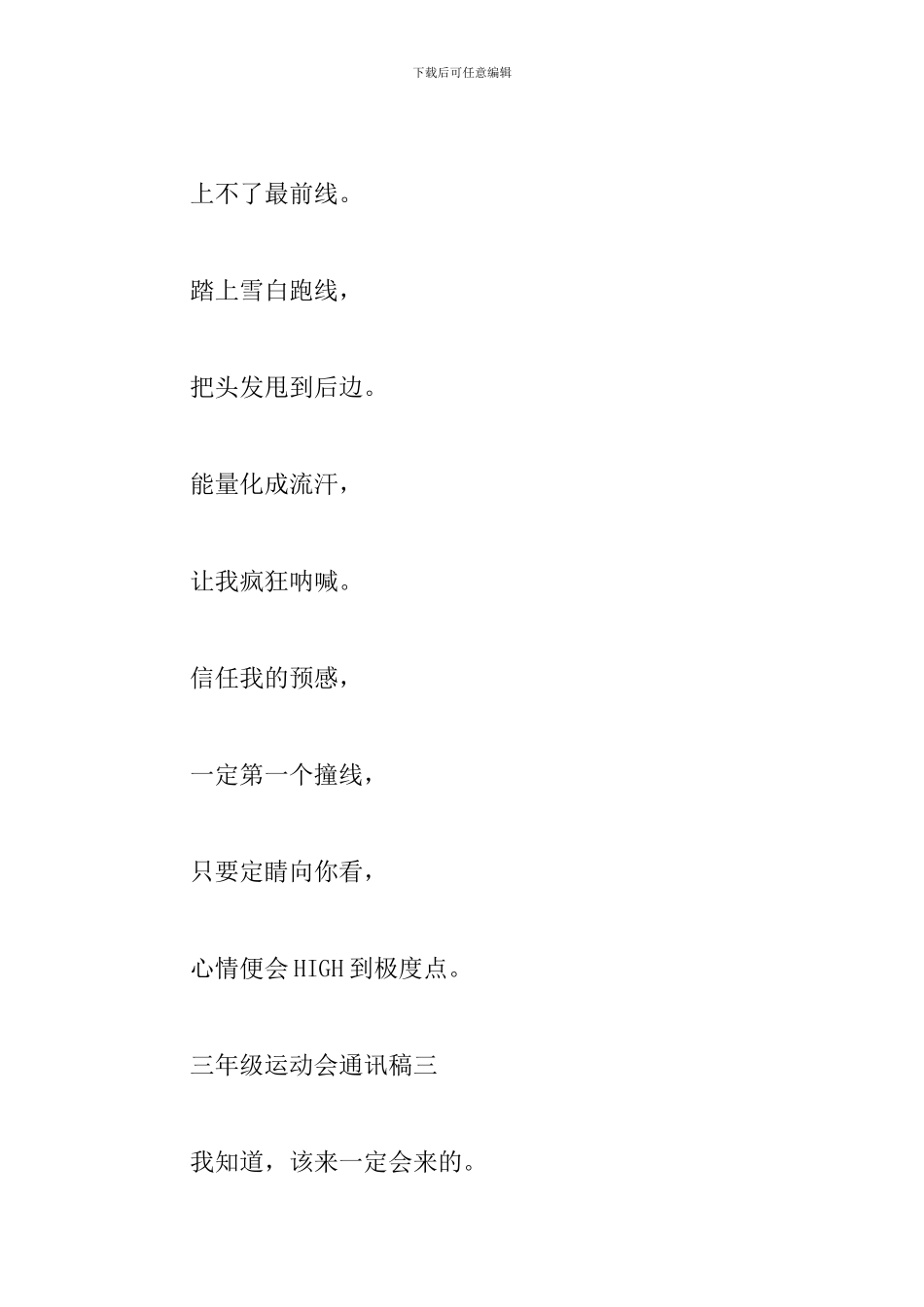 下载后可任意编辑

上不了最前线。

踏上雪白跑线，

把头发甩到后边。

能量化成流汗，

让我疯狂呐喊。

信任我的预感，

一定第一个撞线，

只要定睛向你看，

心情便会HIGH到极度点。

三年级运动会通讯稿三

我知道，该来一定会来的。